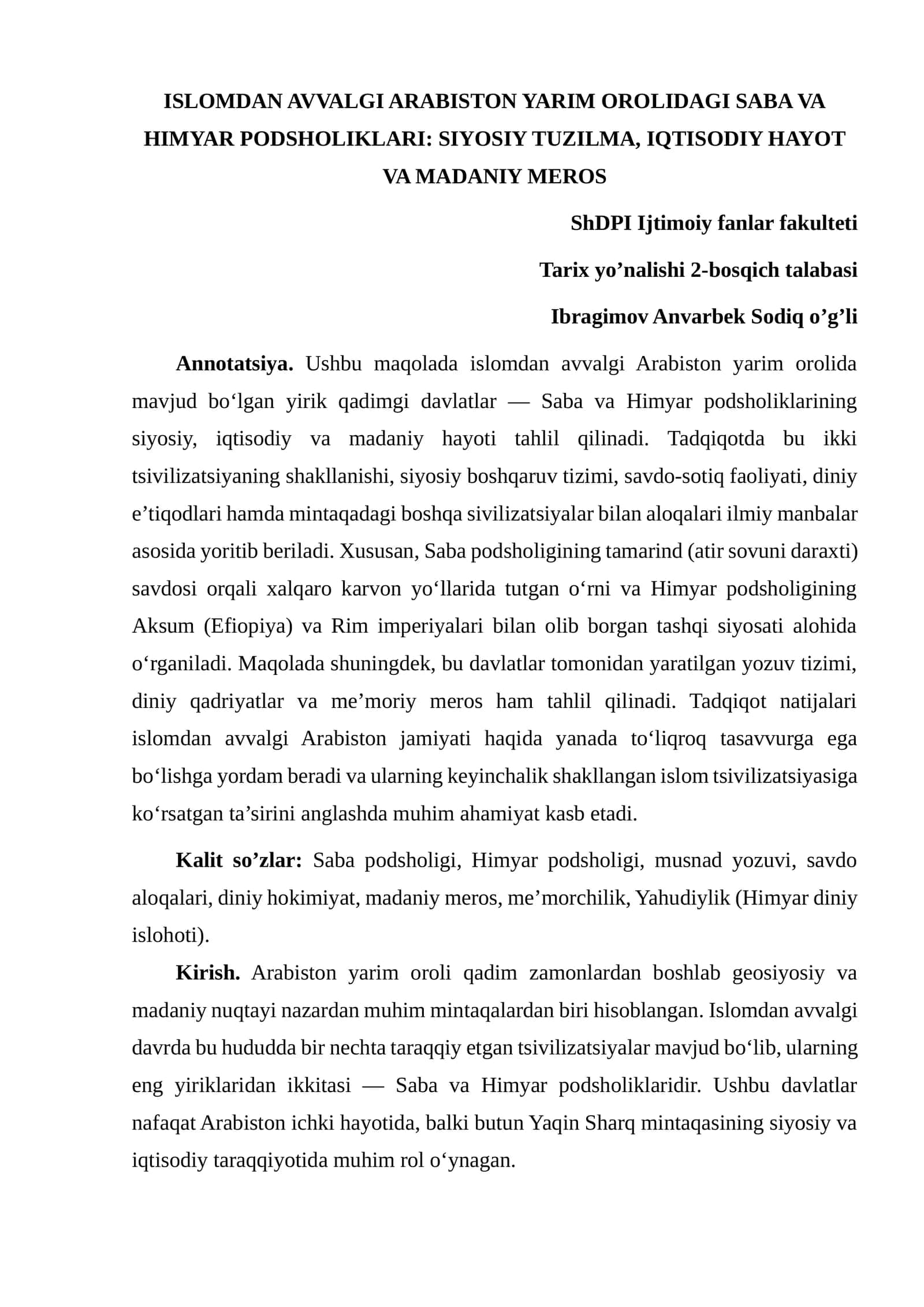 ISLOMDAN AVVALGI ARABISTON YARIM OROLIDAGI SABA VA HIMYAR PODSHOLIKLARI: SIYOSIY TUZILMA, IQTISODIY HAYOT VA MADANIY MEROS

ShDPI Ijtimoiy fanlar fakulteti

Tarix yo'nalishi 2-bosqich talabasi

Ibragimov Anvarbek Sodiq o'g'li

Annotatsiya. Ushbu maqolada islomdan avvalgi Arabiston yarim orolida mavjud bo'lgan yirik qadimgi davlatlar — Saba va Himyar podsholiklarining siyosiy, iqtisodiy va madaniy hayoti tahlil qilinadi. Tadqiqotda bu ikki tsivilizatsiyaning shakllanishi, siyosiy boshqaruv tizimi, savdo-sotiq faoliyati, diniy e'tiqodlari hamda mintaqadagi boshqa sivilizatsiyalar bilan aloqalari ilmiy manbalar asosida yoritib beriladi. Xususan, Saba podsholigining tamarind (atir sovuni daraxti) savdosi orqali xalqaro karvon yo'llarida tutgan o'rni va Himyar podsholigining Aksum (Efiopiya) va Rim imperiyalari bilan olib borgan tashqi siyosati alohida o'rganiladi. Maqolada shuningdek, bu davlatlar tomonidan yaratilgan yozuv tizimi, diniy qadriyatlar va me'moriy meros ham tahlil qilinadi. Tadqiqot natijalari islomdan avvalgi Arabiston jamiyati haqida yanada to'liqroq tasavvurga ega bo'lishga yordam beradi va ularning keyinchalik shakllangan islom tsivilizatsiyasiga ko'rsatgan ta'sirini anglashda muhim ahamiyat kasb etadi.

Kalit so'zlar: Saba podsholigi, Himyar podsholigi, musnad yozuvi, savdo aloqalari, diniy hokimiyat, madaniy meros, me'morchilik, Yahudiylik (Himyar diniy islohoti).

Kirish. Arabiston yarim oroli qadim zamonlardan boshlab geosiyosiy va madaniy nuqtayi nazardan muhim mintaqalardan biri hisoblangan. Islomdan avvalgi davrda bu hududda bir nechta taraqqiy etgan tsivilizatsiyalar mavjud bo'lib, ularning eng yiriklaridan ikkitasi — Saba va Himyar podsholiklaridir. Ushbu davlatlar nafaqat Arabiston ichki hayotida, balki butun Yaqin Sharq mintaqasining siyosiy va iqtisodiy taraqqiyotida muhim rol o'ynagan.